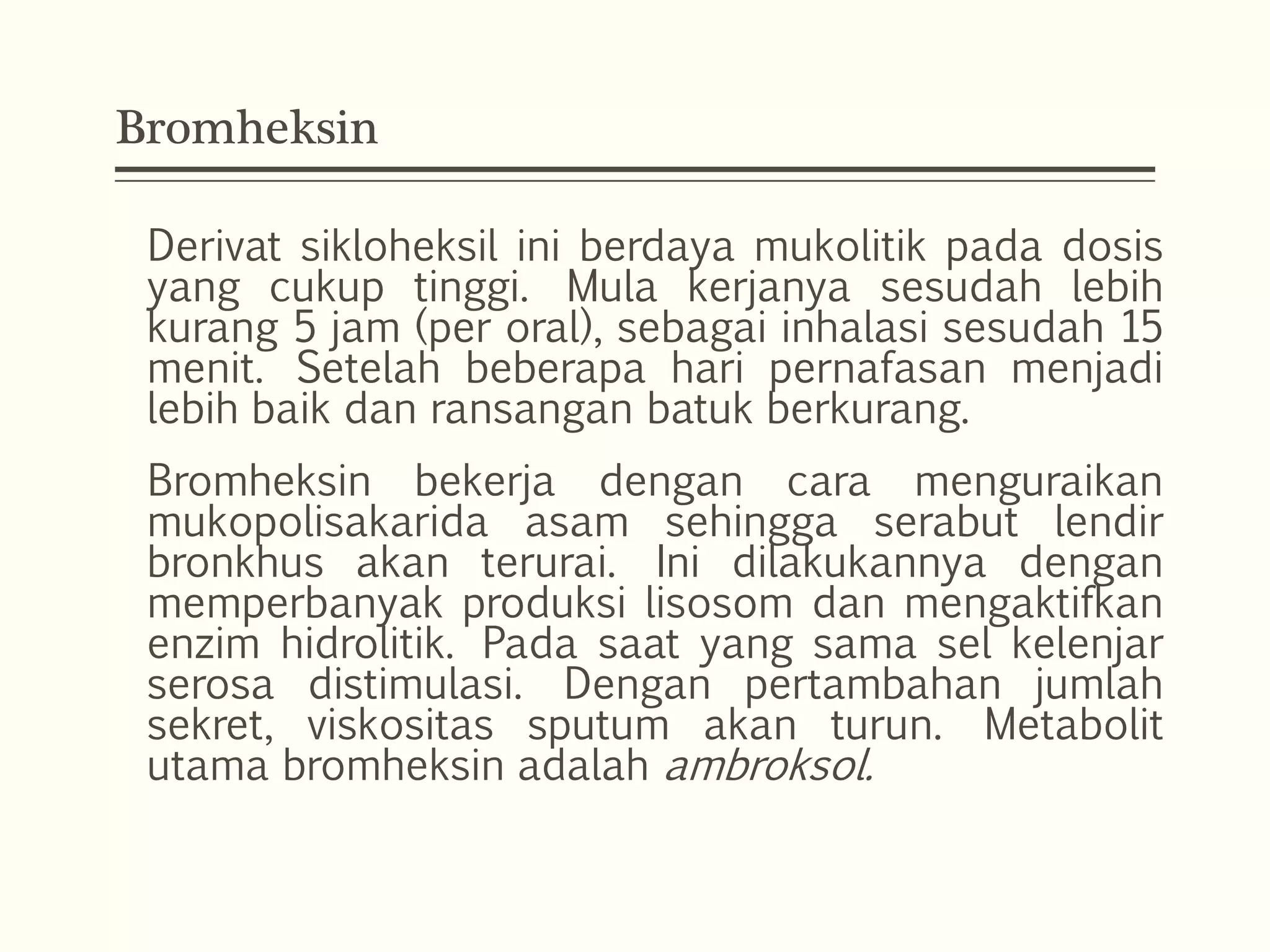 Bromheksin

Derivat sikloheksil ini berdaya mukolitik pada dosis yang cukup tinggi. Mula kerjanya sesudah lebih kurang 5 jam (per oral), sebagai inhalasi sesudah 15 menit. Setelah beberapa hari pernafasan menjadi lebih baik dan ransangan batuk berkurang.

Bromheksin bekerja dengan cara menguraikan mukopolisakarida asam sehingga serabut lendir bronkhus akan terurai. Ini dilakukannya dengan memperbanyak produksi lisosom dan mengaktifkan enzim hidrolitik. Pada saat yang sama sel kelenjar serosa distimulasi. Dengan pertambahan jumlah sekret, viskositas sputum akan turun. Metabolit utama bromheksin adalah ambroksol.